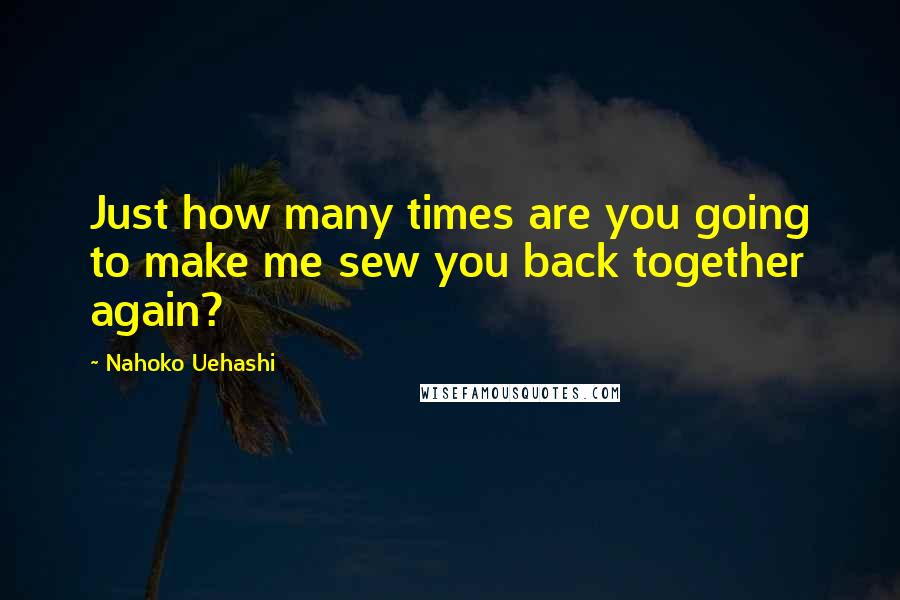 Just how many times are you going to make me sew you back together again?

~ Nahoko Uehashi

WISEFAMOUSQUOTES.COM